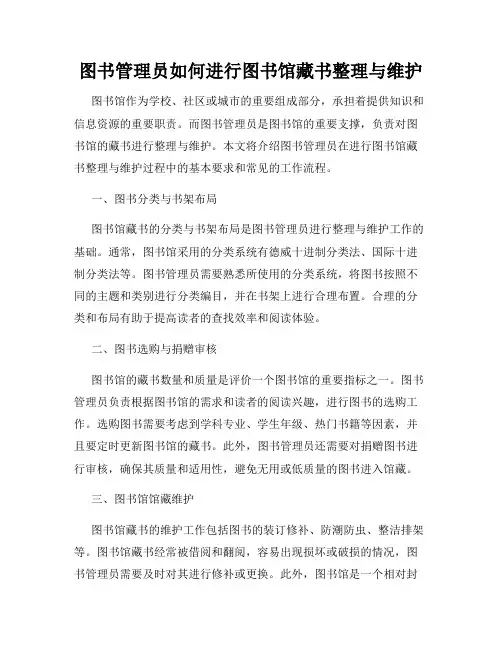 图书管理员如何进行图书馆藏书整理与维护

图书馆作为学校、社区或城市的重要组成部分，承担着提供知识和信息资源的重要职责。而图书管理员是图书馆的重要支撑，负责对图书馆的藏书进行整理与维护。本文将介绍图书管理员在进行图书馆藏书整理与维护过程中的基本要求和常见的工作流程。

一、图书分类与书架布局

图书馆藏书的分类与书架布局是图书管理员进行整理与维护工作的基础。通常，图书馆采用的分类系统有德威十进制分类法、国际十进制分类法等。图书管理员需要熟悉所使用的分类系统，将图书按照不同的主题和类别进行分类编目，并在书架上进行合理布置。合理的分类和布局有助于提高读者的查找效率和阅读体验。

二、图书选购与捐赠审核

图书馆的藏书数量和质量是评价一个图书馆的重要指标之一。图书管理员负责根据图书馆的需求和读者的阅读兴趣，进行图书的选购工作。选购图书需要考虑到学科专业、学生年级、热门书籍等因素，并且要定时更新图书馆的藏书。此外，图书管理员还需要对捐赠图书进行审核，确保其质量和适用性，避免无用或低质量的图书进入馆藏。

三、图书馆馆藏维护

图书馆藏书的维护工作包括图书的装订修补、防潮防虫、整洁排架等。图书馆藏书经常被借阅和翻阅，容易出现损坏或破损的情况，图书管理员需要及时对其进行修补或更换。此外，图书馆是一个相对封